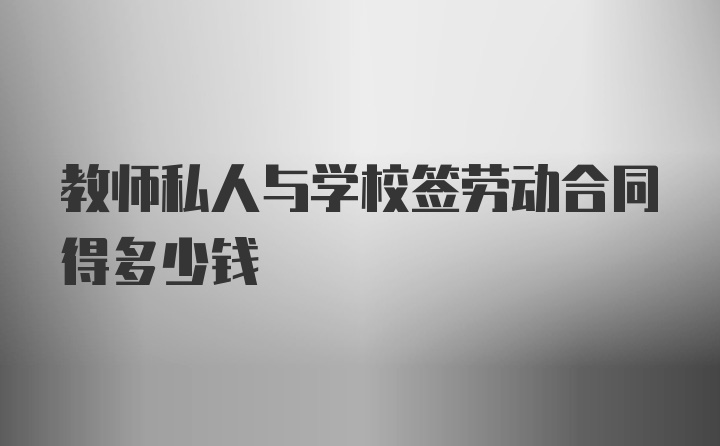 教师私人与学校签劳动合同得多少钱